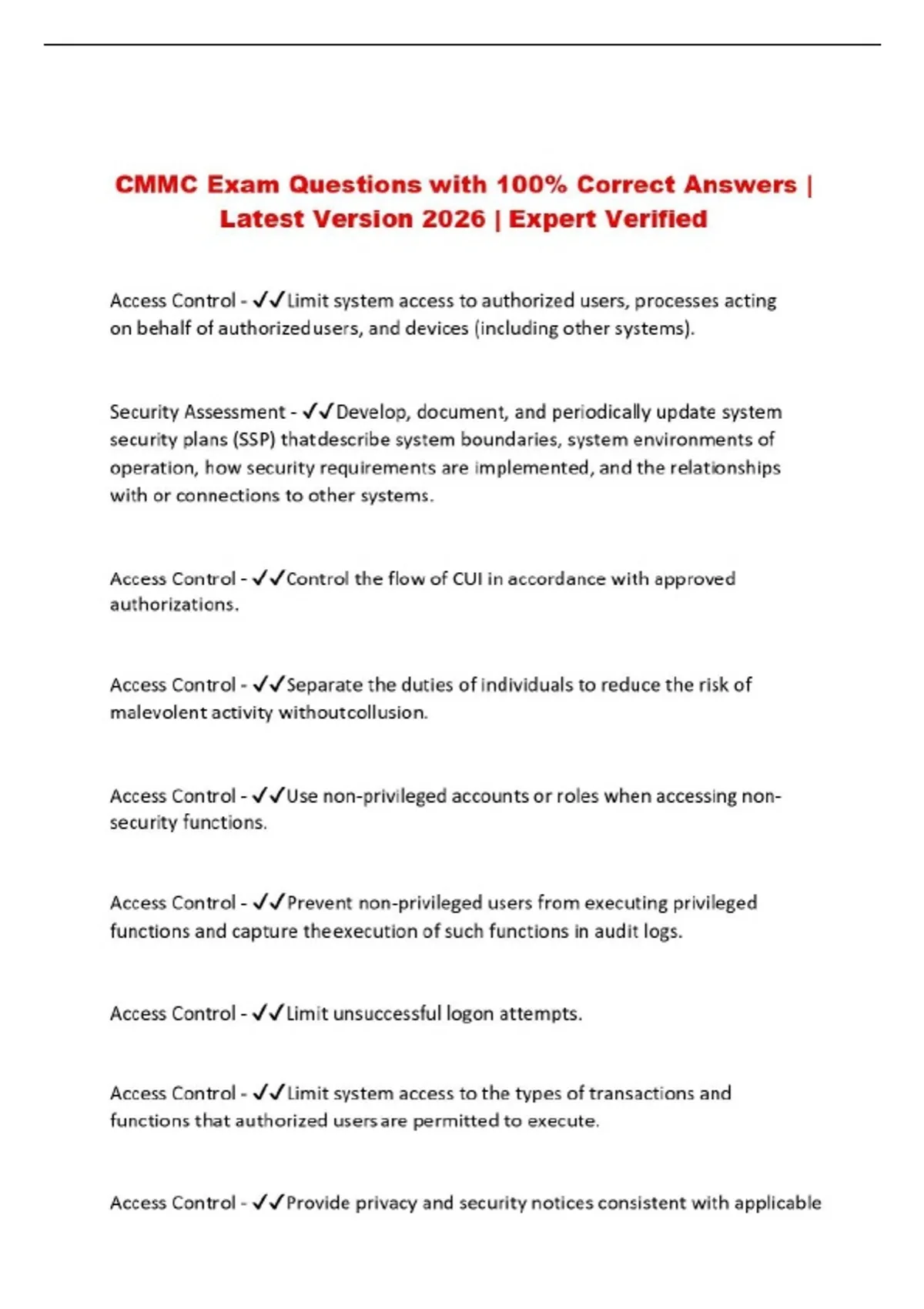 CMMC Exam Questions with 100% Correct Answers | Latest Version 2026 | Expert Verified

Access Control - ✓✓Limit system access to authorized users, processes acting on behalf of authorizedusers, and devices (including other systems).

Security Assessment - ✓✓Develop, document, and periodically update system security plans (SSP) thatdescribe system boundaries, system environments of operation, how security requirements are implemented, and the relationships with or connections to other systems.

Access Control - ✓✓Control the flow of CUI in accordance with approved authorizations.

Access Control - ✓✓Separate the duties of individuals to reduce the risk of malevolent activity withoutcollusion.

Access Control - ✓✓Use non-privileged accounts or roles when accessing non-security functions.

Access Control - ✓✓Prevent non-privileged users from executing privileged functions and capture theexecution of such functions in audit logs.

Access Control - ✓✓Limit unsuccessful logon attempts.

Access Control - ✓✓Limit system access to the types of transactions and functions that authorized usersare permitted to execute.

Access Control - ✓✓Provide privacy and security notices consistent with applicable